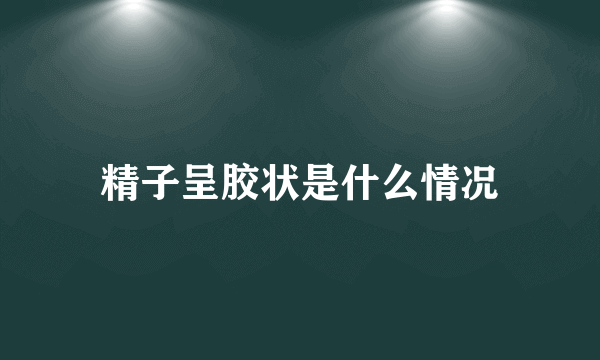 精子呈胶状是什么情况